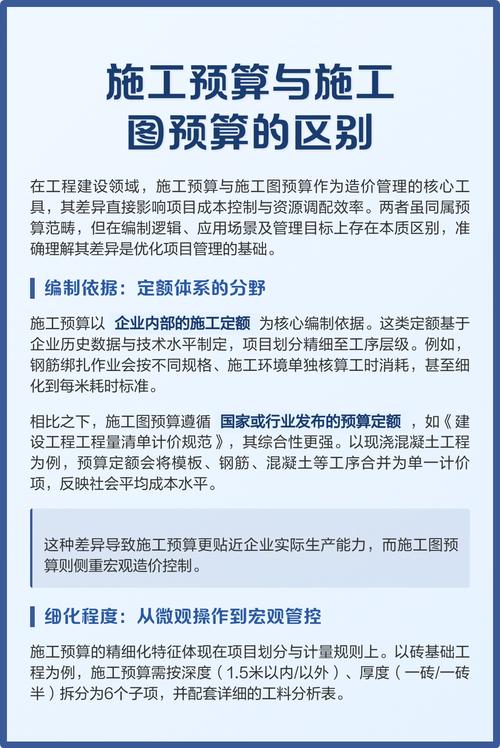 施工预算与施工图预算的区别

在工程建设领域，施工预算与施工图预算作为造价管理的核心工具，其差异直接影响项目成本控制与资源调配效率。两者虽同属预算范畴，但在编制逻辑、应用场景及管理目标上存在本质区别，准确理解其差异是优化项目管理的基础。

编制依据：定额体系的分野

施工预算以 企业内部的施工定额 为核心编制依据。这类定额基于企业历史数据与技术水平制定，项目划分精细至工序层级。例如，钢筋绑扎作业会按不同规格、施工环境单独核算工时消耗，甚至细化到每米耗时标准。

相比之下，施工图预算遵循 国家或行业发布的预算定额 ，如《建设工程工程量清单计价规范》，其综合性更强。以现浇混凝土工程为例，预算定额会将模板、钢筋、混凝土等工序合并为单一计价项，反映社会平均成本水平。

这种差异导致施工预算更贴近企业实际生产能力，而施工图预算则侧重宏观造价控制。

细化程度：从微观操作到宏观管控

施工预算的精细化特征体现在项目划分与计量规则上。以砖基础工程为例，施工预算需按深度（1.5米以内/以外）、厚度（一砖/一砖半）拆分为6个子项，并配套详细的工料分析表。